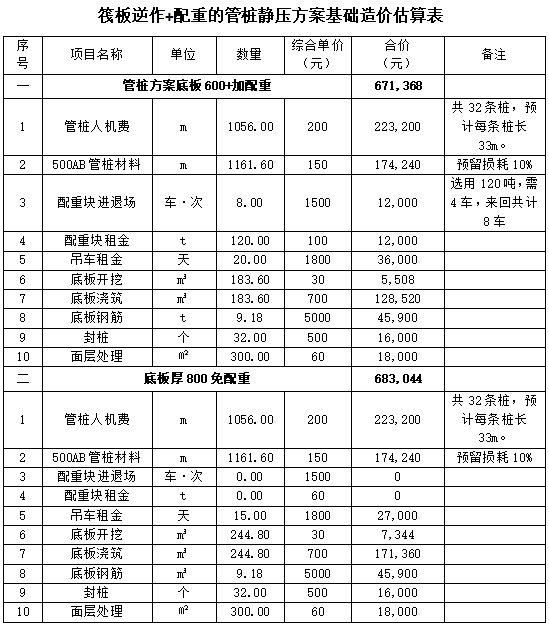 筏板逆作+配重的管桩静压方案基础造价估算表

| 序号 | 项目名称 | 单位 | 数量 | 综合单价（元） | 合价（元） | 备注 |
|---|---|---|---|---|---|---|
| 一 | 管桩方案底板 600+加配重 | | | | 671，368 | |
| 1 | 管桩人机费 | m | 1056.00 | 200 | 223，200 | 共 32 条桩，预计每条桩长 33m。 |
| 2 | 500AB 管桩材料 | m | 1161.60 | 150 | 174，240 | 预留损耗 10% |
| 3 | 配重块进退场 | 车·次 | 8.00 | 1500 | 12，000 | 选用 120 吨，需 4 车，来回共计 8 车 |
| 4 | 配重块租金 | t | 120.00 | 100 | 12，000 | |
| 5 | 吊车租金 | 天 | 20.00 | 1800 | 36，000 | |
| 6 | 底板开挖 | $m^3$ | 183.60 | 30 | 5，508 | |
| 7 | 底板浇筑 | $m^3$ | 183.60 | 700 | 128，520 | |
| 8 | 底板钢筋 | t | 9.18 | 5000 | 45，900 | |
| 9 | 封桩 | 个 | 32.00 | 500 | 16，000 | |
| 10 | 面层处理 | $m^2$ | 300.00 | 60 | 18，000 | |
| 二 | 底板厚 800 免配重 | | | | 683，044 | |
| 1 | 管桩人机费 | m | 1056.00 | 200 | 223，200 | 共 32 条桩，预计每条桩长 33m。 |
| 2 | 500AB 管桩材料 | m | 1161.60 | 150 | 174，240 | 预留损耗 10% |
| 3 | 配重块进退场 | 车·次 | 0.00 | 1500 | 0 | |
| 4 | 配重块租金 | t | 0.00 | 60 | 0 | |
| 5 | 吊车租金 | 天 | 15.00 | 1800 | 27，000 | |
| 6 | 底板开挖 | $m^3$ | 244.80 | 30 | 7，344 | |
| 7 | 底板浇筑 | $m^3$ | 244.80 | 700 | 171，360 | |
| 8 | 底板钢筋 | $m^3$ | 9.18 | 5000 | 45，900 | |
| 9 | 封桩 | 个 | 32.00 | 500 | 16，000 | |
| 10 | 面层处理 | $m^2$ | 300.00 | 60 | 18，000 | |